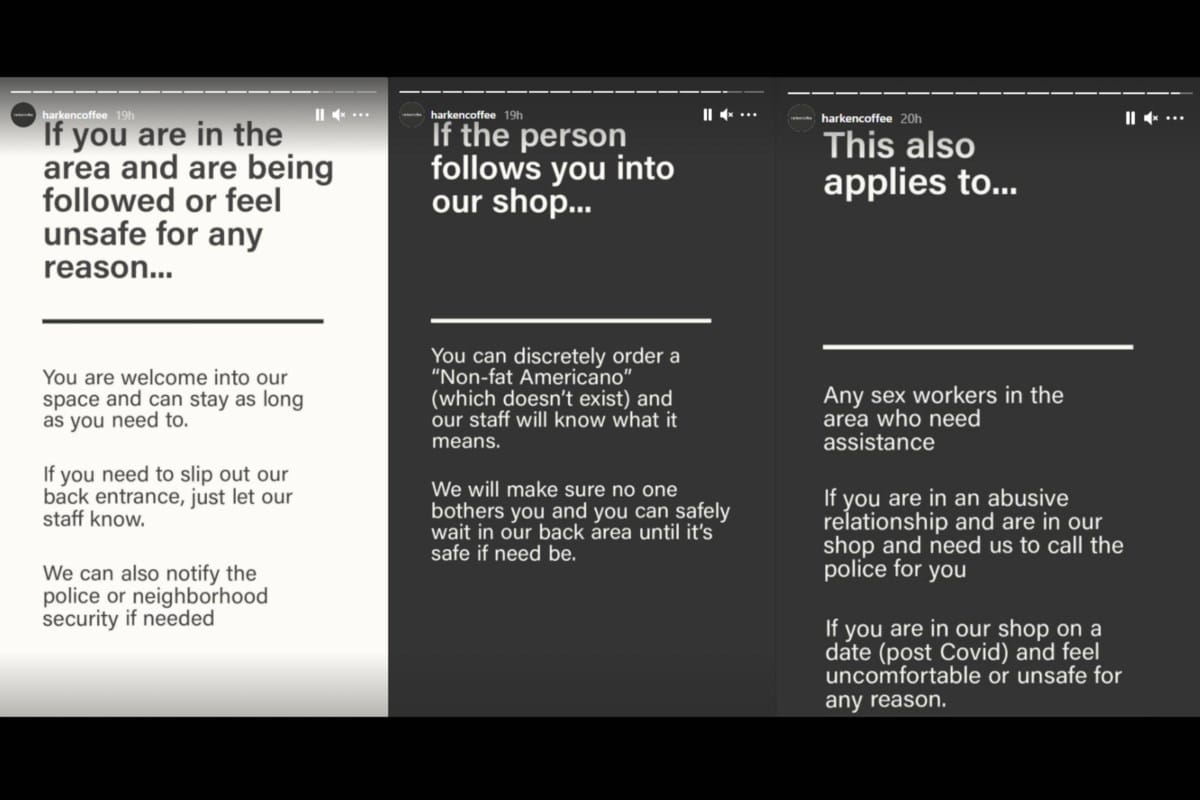 harkencoffee 19h

If you are in the area and are being followed or feel unsafe for any reason...

You are welcome into our space and can stay as long as you need to.

If you need to slip out our back entrance, just let our staff know.

We can also notify the police or neighborhood security if needed

harkencoffee 19h

If the person follows you into our shop...

You can discretely order a "Non-fat Americano" (which doesn't exist) and our staff will know what it means.

We will make sure no one bothers you and you can safely wait in our back area until it's safe if need be.

harkencoffee 20h

This also applies to...

Any sex workers in the area who need assistance

If you are in an abusive relationship and are in our shop and need us to call the police for you

If you are in our shop on a date (post Covid) and feel uncomfortable or unsafe for any reason.